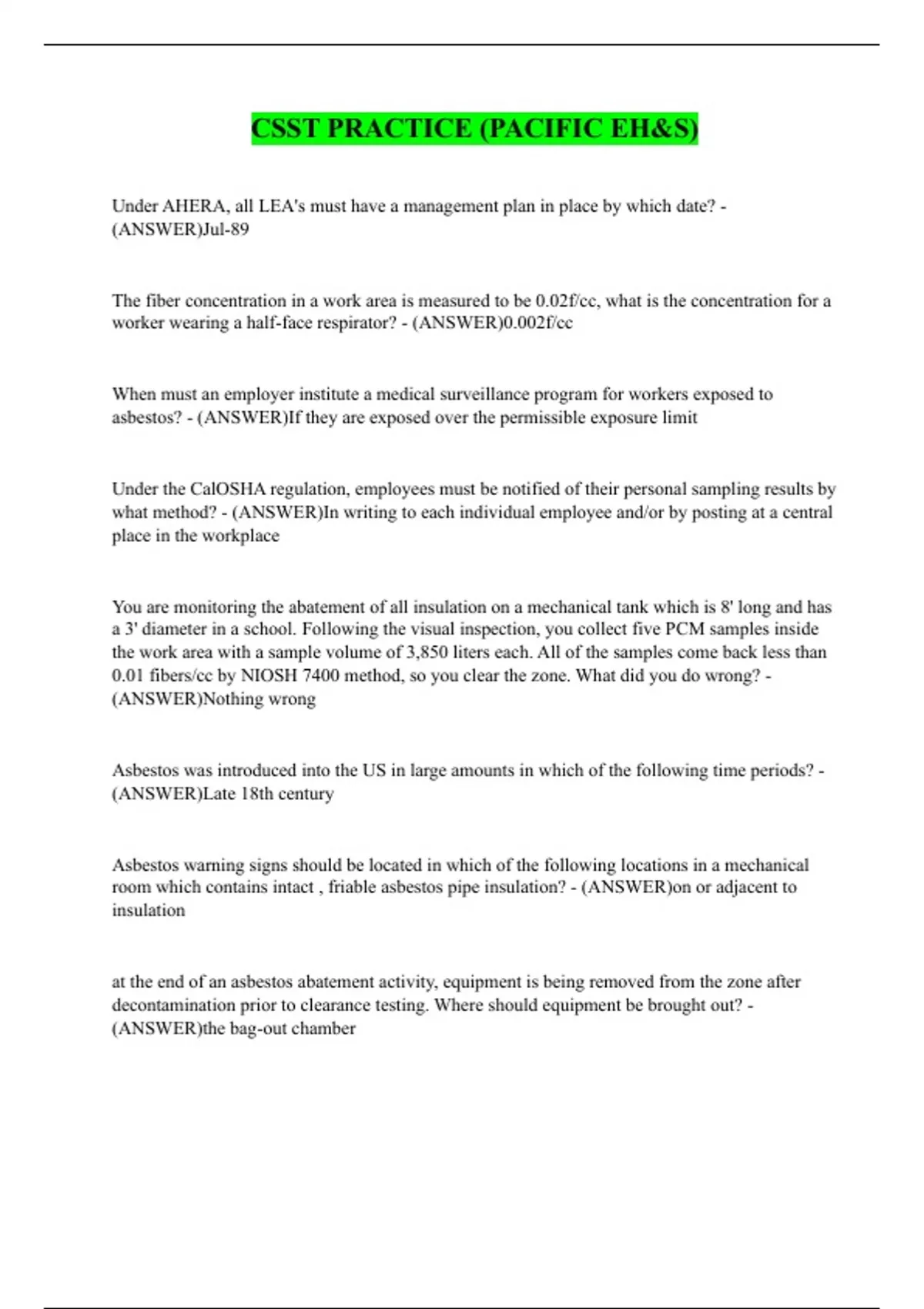 CSST PRACTICE (PACIFIC EH&S)

Under AHERA, all LEA's must have a management plan in place by which date? - (ANSWER)Jul-89

The fiber concentration in a work area is measured to be 0.02f/cc, what is the concentration for a worker wearing a half-face respirator? - (ANSWER)0.002f/cc

When must an employer institute a medical surveillance program for workers exposed to asbestos? - (ANSWER)If they are exposed over the permissible exposure limit

Under the CalOSHA regulation, employees must be notified of their personal sampling results by what method? - (ANSWER)In writing to each individual employee and/or by posting at a central place in the workplace

You are monitoring the abatement of all insulation on a mechanical tank which is 8' long and has a 3' diameter in a school. Following the visual inspection, you collect five PCM samples inside the work area with a sample volume of 3,850 liters each. All of the samples come back less than 0.01 fibers/cc by NIOSH 7400 method, so you clear the zone. What did you do wrong? - (ANSWER)Nothing wrong

Asbestos was introduced into the US in large amounts in which of the following time periods? - (ANSWER)Late 18th century

Asbestos warning signs should be located in which of the following locations in a mechanical room which contains intact , friable asbestos pipe insulation? - (ANSWER)on or adjacent to insulation

at the end of an asbestos abatement activity, equipment is being removed from the zone after decontamination prior to clearance testing. Where should equipment be brought out? - (ANSWER)the bag-out chamber